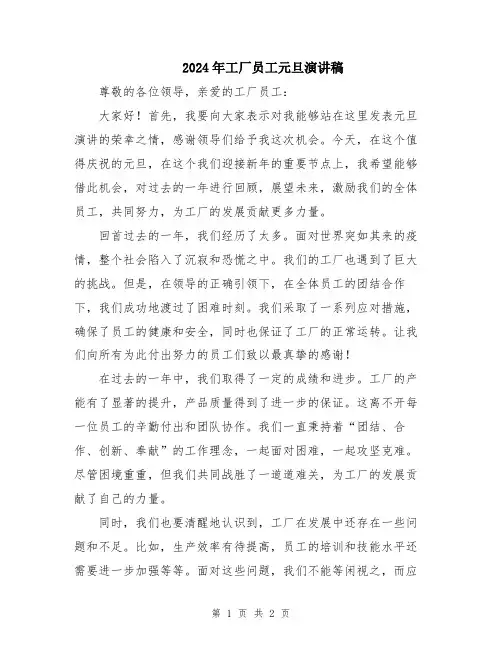 2024年工厂员工元旦演讲稿

尊敬的各位领导，亲爱的工厂员工：

大家好！首先，我要向大家表示对我能够站在这里发表元旦演讲的荣幸之情，感谢领导们给予我这次机会。今天，在这个值得庆祝的元旦，在这个我们迎接新年的重要节点上，我希望能够借此机会，对过去的一年进行回顾，展望未来，激励我们的全体员工，共同努力，为工厂的发展贡献更多力量。

回首过去的一年，我们经历了太多。面对世界突如其来的疫情，整个社会陷入了沉寂和恐慌之中。我们的工厂也遇到了巨大的挑战。但是，在领导的正确引领下，在全体员工的团结合作下，我们成功地渡过了困难时刻。我们采取了一系列应对措施，确保了员工的健康和安全，同时也保证了工厂的正常运转。让我们向所有为此付出努力的员工们致以最真挚的感谢！

在过去的一年中，我们取得了一定的成绩和进步。工厂的产能有了显著的提升，产品质量得到了进一步的保证。这离不开每一位员工的辛勤付出和团队协作。我们一直秉持着“团结、合作、创新、奉献”的工作理念，一起面对困难，一起攻坚克难。尽管困境重重，但我们共同战胜了一道道难关，为工厂的发展贡献了自己的力量。

同时，我们也要清醒地认识到，工厂在发展中还存在一些问题和不足。比如，生产效率有待提高，员工的培训和技能水平还需要进一步加强等等。面对这些问题，我们不能等闲视之，而应

第 1 页 共 2 页